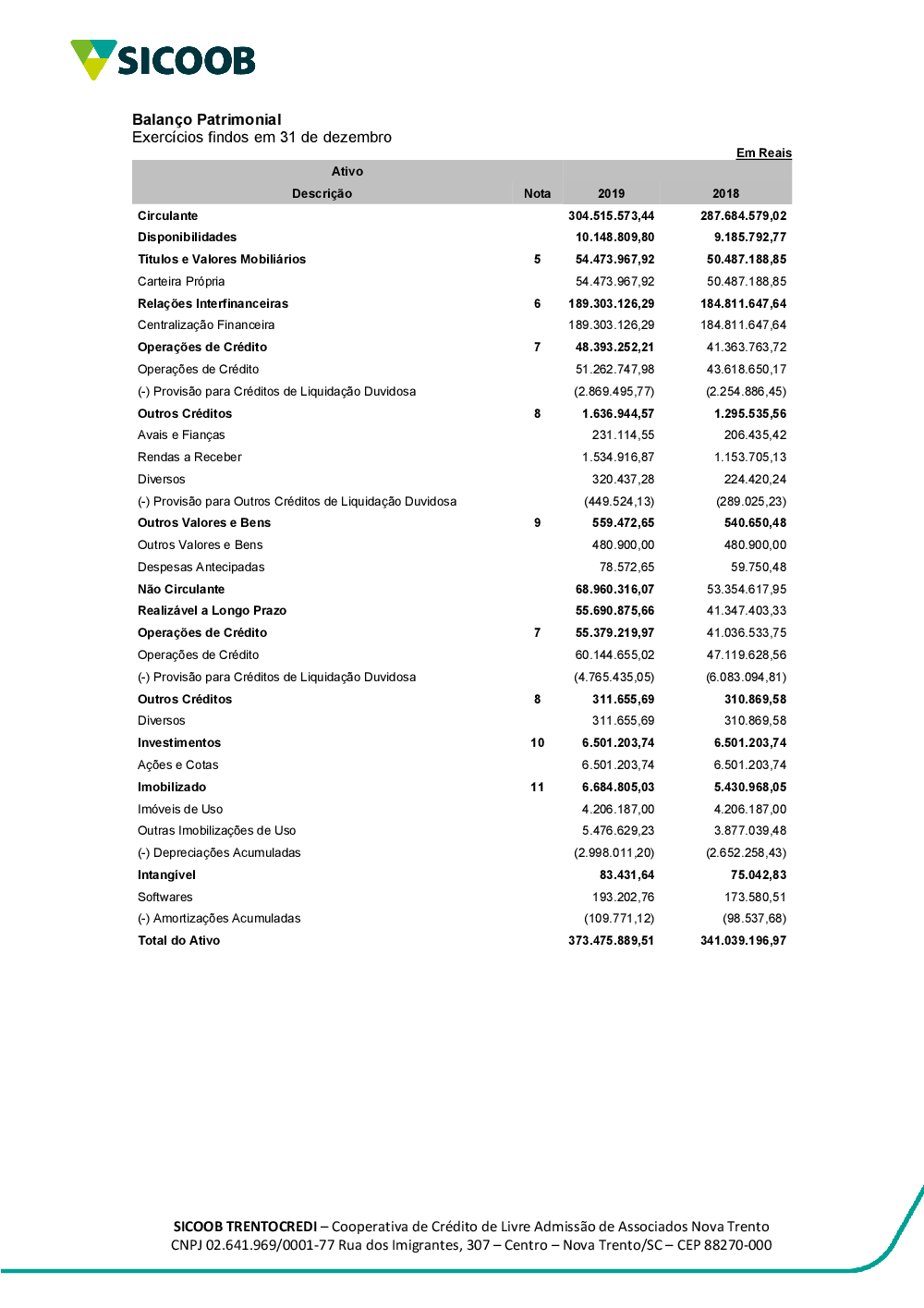 SICOOB

Balanço Patrimonial
Exercícios findos em 31 de dezembro

Em Reais

| Ativo Descrição | Nota | 2019 | 2018 |
|---|---|---|---|
| Circulante | | 304.515.573,44 | 287.684.579,02 |
| Disponibilidades | | 10.148.809,80 | 9.185.792,77 |
| Títulos e Valores Mobiliários | 5 | 54.473.967,92 | 50.487.188,85 |
| Carteira Própria | | 54.473.967,92 | 50.487.188,85 |
| Relações Interfinanceiras | 6 | 189.303.126,29 | 184.811.647,64 |
| Centralização Financeira | | 189.303.126,29 | 184.811.647,64 |
| Operações de Crédito | 7 | 48.393.252,21 | 41.363.763,72 |
| Operações de Crédito | | 51.262.747,98 | 43.618.650,17 |
| (-) Provisão para Créditos de Liquidação Duvidosa | | (2.869.495,77) | (2.254.886,45) |
| Outros Créditos | 8 | 1.636.944,57 | 1.295.535,56 |
| Avais e Fianças | | 231.114,55 | 206.435,42 |
| Rendas a Receber | | 1.534.916,87 | 1.153.705,13 |
| Diversos | | 320.437,28 | 224.420,24 |
| (-) Provisão para Outros Créditos de Liquidação Duvidosa | | (449.524,13) | (289.025,23) |
| Outros Valores e Bens | 9 | 559.472,65 | 540.650,48 |
| Outros Valores e Bens | | 480.900,00 | 480.900,00 |
| Despesas Antecipadas | | 78.572,65 | 59.750,48 |
| Não Circulante | | 68.960.316,07 | 53.354.617,95 |
| Realizável a Longo Prazo | | 55.690.875,66 | 41.347.403,33 |
| Operações de Crédito | 7 | 55.379.219,97 | 41.036.533,75 |
| Operações de Crédito | | 60.144.655,02 | 47.119.628,56 |
| (-) Provisão para Créditos de Liquidação Duvidosa | | (4.765.435,05) | (6.083.094,81) |
| Outros Créditos | 8 | 311.655,69 | 310.869,58 |
| Diversos | | 311.655,69 | 310.869,58 |
| Investimentos | 10 | 6.501.203,74 | 6.501.203,74 |
| Ações e Cotas | | 6.501.203,74 | 6.501.203,74 |
| Imobilizado | 11 | 6.684.805,03 | 5.430.968,05 |
| Imóveis de Uso | | 4.206.187,00 | 4.206.187,00 |
| Outras Imobilizações de Uso | | 5.476.629,23 | 3.877.039,48 |
| (-) Depreciações Acumuladas | | (2.998.011,20) | (2.652.258,43) |
| Intangível | | 83.431,64 | 75.042,83 |
| Softwares | | 193.202,76 | 173.580,51 |
| (-) Amortizações Acumuladas | | (109.771,12) | (98.537,68) |
| Total do Ativo | | 373.475.889,51 | 341.039.196,97 |

SICOOB TRENTOCREDI – Cooperativa de Crédito de Livre Admissão de Associados Nova Trento
CNPJ 02.641.969/0001-77 Rua dos Imigrantes, 307 – Centro – Nova Trento/SC – CEP 88270-000